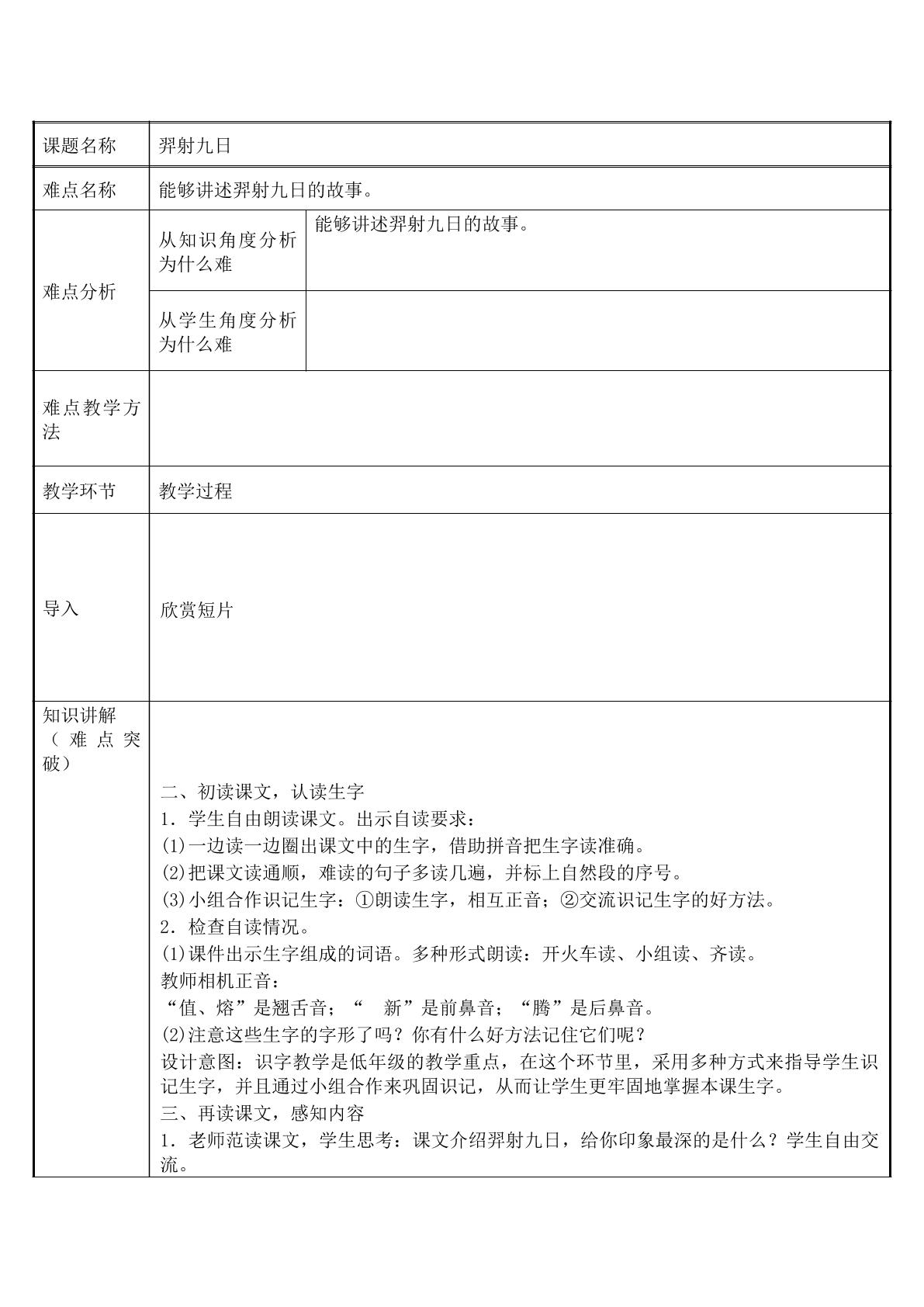 | 课题名称 | 羿射九日 | |
|---|---|---|
| 难点名称 | 能够讲述羿射九日的故事。 | |
| 难点分析 | 从知识角度分析为什么难 | 能够讲述羿射九日的故事。 |
| | 从学生角度分析为什么难 | |
| 难点教学方法 | | |
| 教学环节 | 教学过程 | |
| 导入 | 欣赏短片 | |
| 知识讲解（难点突破） | 二、初读课文，认读生字 1．学生自由朗读课文。出示自读要求： (1)一边读一边圈出课文中的生字，借助拼音把生字读准确。 (2)把课文读通顺，难读的句子多读几遍，并标上自然段的序号。 (3)小组合作识记生字：①朗读生字，相互正音；②交流识记生字的好方法。 2．检查自读情况。 (1)课件出示生字组成的词语。多种形式朗读：开火车读、小组读、齐读。 教师相机正音： “值、熔”是翘舌音；“ 新”是前鼻音；“腾”是后鼻音。 (2)注意这些生字的字形了吗？你有什么好方法记住它们呢？ 设计意图：识字教学是低年级的教学重点，在这个环节里，采用多种方式来指导学生识记生字，并且通过小组合作来巩固识记，从而让学生更牢固地掌握本课生字。 三、再读课文，感知内容 1．老师范读课文，学生思考：课文介绍羿射九日，给你印象最深的是什么？学生自由交流。 | |